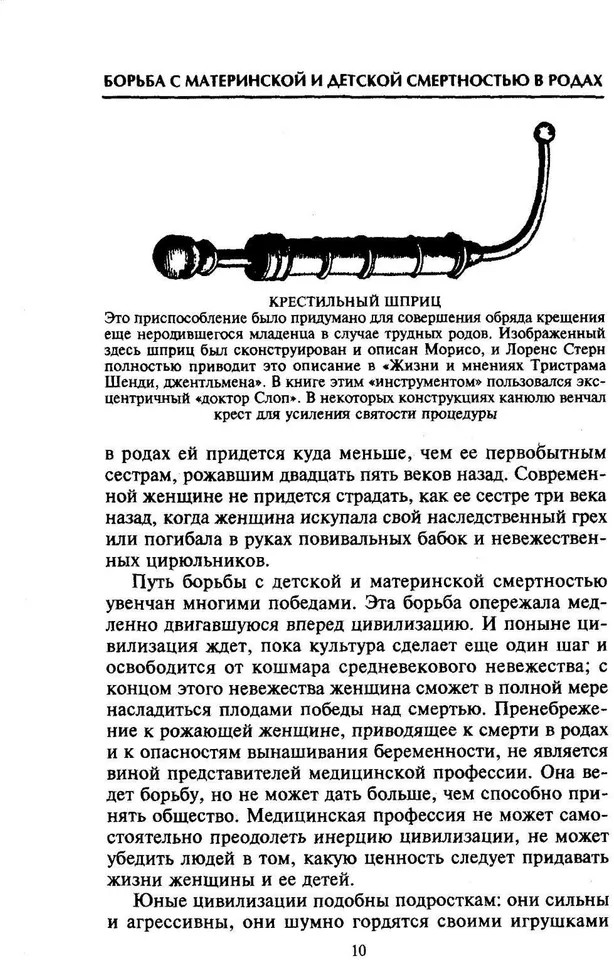 БОРЬБА С МАТЕРИНСКОЙ И ДЕТСКОЙ СМЕРТНОСТЬЮ В РОДАХ

КРЕСТИЛЬНЫЙ ШПРИЦ
Это приспособление было придумано для совершения обряда крещения еще неродившегося младенца в случае трудных родов. Изображенный здесь шприц был сконструирован и описан Морисо, и Лоренс Стерн полностью приводит это описание в «Жизни и мнениях Тристрама Шенди, джентльмена». В книге этим «инструментом» пользовался эксцентричный «доктор Слоп». В некоторых конструкциях канюлю венчал крест для усиления святости процедуры

в родах ей придется куда меньше, чем ее первобытным сестрам, рожавшим двадцать пять веков назад. Современной женщине не придется страдать, как ее сестре три века назад, когда женщина искупала свой наследственный грех или погибала в руках повивальных бабок и невежественных цирюльников.

Путь борьбы с детской и материнской смертностью увенчан многими победами. Эта борьба опережала медленно двигавшуюся вперед цивилизацию. И поныне цивилизация ждет, пока культура сделает еще один шаг и освободится от кошмара средневекового невежества; с концом этого невежества женщина сможет в полной мере насладиться плодами победы над смертью. Пренебрежение к рожающей женщине, приводящее к смерти в родах и к опасностям вынашивания беременности, не является виной представителей медицинской профессии. Она ведет борьбу, но не может дать больше, чем способно принять общество. Медицинская профессия не может самостоятельно преодолеть инерцию цивилизации, не может убедить людей в том, какую ценность следует придавать жизни женщины и ее детей.

Юные цивилизации подобны подросткам: они сильны и агрессивны, они шумно гордятся своими игрушками

10